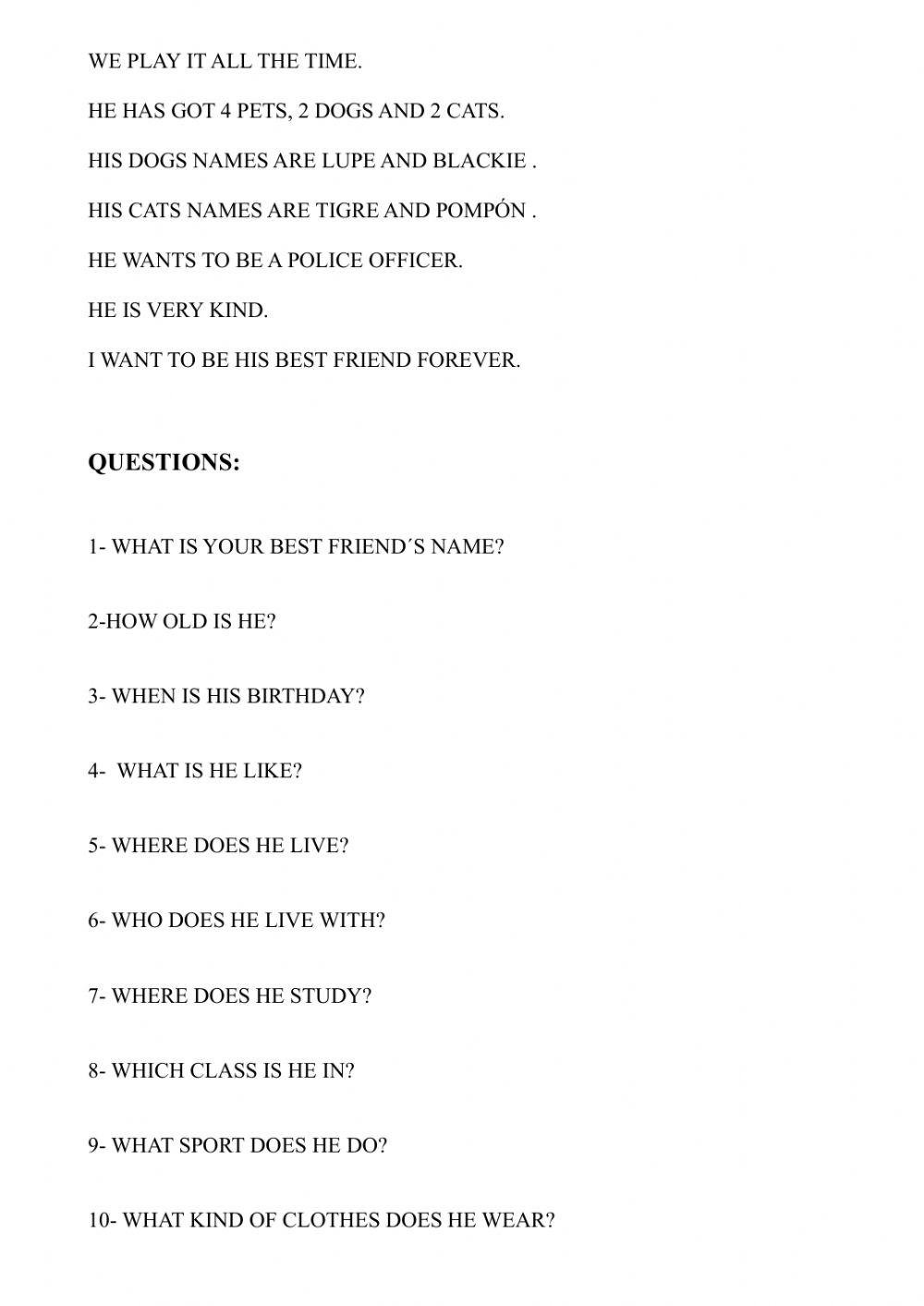 WE PLAY IT ALL THE TIME.

HE HAS GOT 4 PETS, 2 DOGS AND 2 CATS.

HIS DOGS NAMES ARE LUPE AND BLACKIE .

HIS CATS NAMES ARE TIGRE AND POMPÓN .

HE WANTS TO BE A POLICE OFFICER.

HE IS VERY KIND.

I WANT TO BE HIS BEST FRIEND FOREVER.

QUESTIONS:

1- WHAT IS YOUR BEST FRIEND´S NAME?

2-HOW OLD IS HE?

3- WHEN IS HIS BIRTHDAY?

4- WHAT IS HE LIKE?

5- WHERE DOES HE LIVE?

6- WHO DOES HE LIVE WITH?

7- WHERE DOES HE STUDY?

8- WHICH CLASS IS HE IN?

9- WHAT SPORT DOES HE DO?

10- WHAT KIND OF CLOTHES DOES HE WEAR?